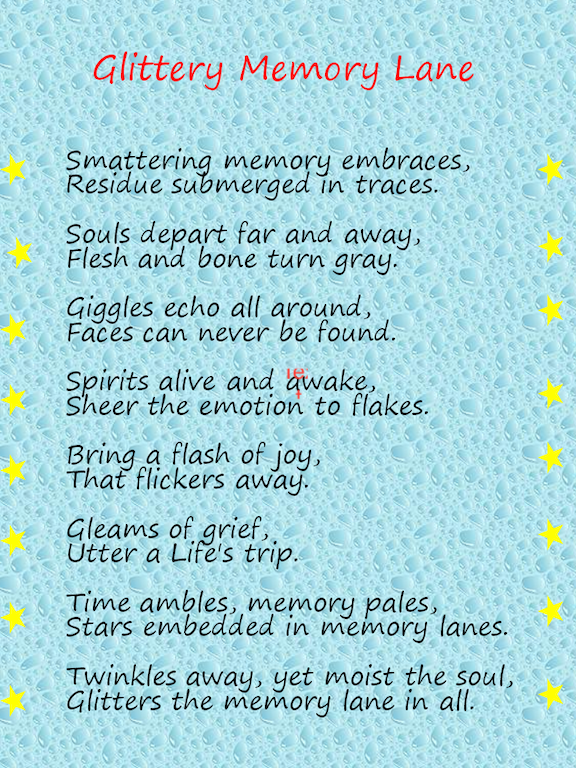 Glittery Memory Lane

Smattering memory embraces,
Residue submerged in traces.

Souls depart far and away,
Flesh and bone turn gray.

Giggles echo all around,
Faces can never be found.

Spirits alive and awake,
Sheer the emotion to flakes.

Bring a flash of joy,
That flickers away.

Gleams of grief,
Utter a Life's trip.

Time ambles, memory pales,
Stars embedded in memory lanes.

Twinkles away, yet moist the soul,
Glitters the memory lane in all.